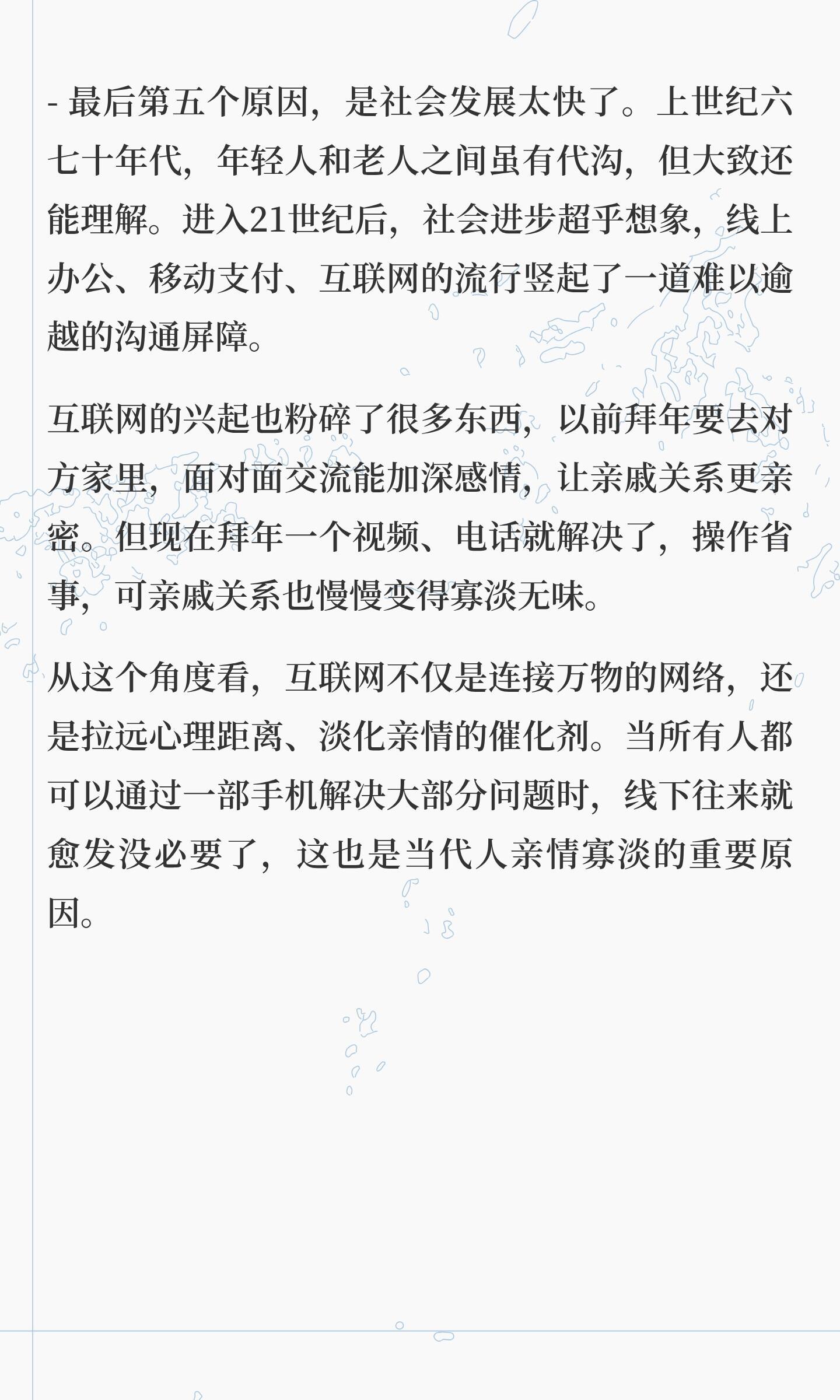 - 最后第五个原因，是社会发展太快了。上世纪六七十年代，年轻人和老人之间虽有代沟，但大致还能理解。进入21世纪后，社会进步超乎想象，线上办公、移动支付、互联网的流行竖起了一道难以逾越的沟通屏障。

互联网的兴起也粉碎了很多东西，以前拜年要去对方家里，面对面交流能加深感情，让亲戚关系更亲密。但现在拜年一个视频、电话就解决了，操作省事，可亲戚关系也慢慢变得寡淡无味。

从这个角度看，互联网不仅是连接万物的网络，还是拉远心理距离、淡化亲情的催化剂。当所有人都可以通过一部手机解决大部分问题时，线下往来就愈发没必要了，这也是当代人亲情寡淡的重要原因。